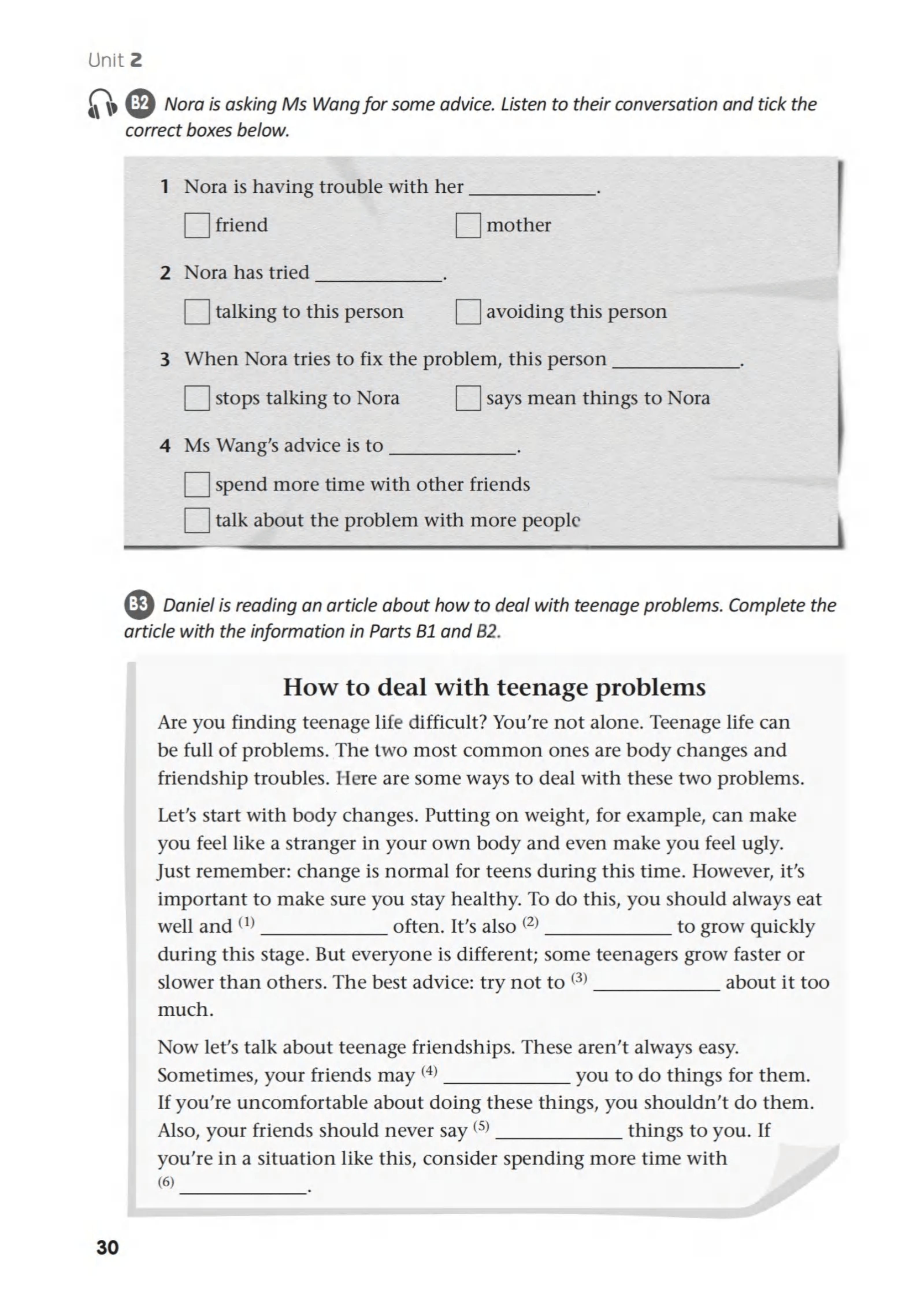 Unit 2

B2 Nora is asking Ms Wang for some advice. Listen to their conversation and tick the correct boxes below.

1 Nora is having trouble with her ____.

☐ friend ☐ mother

2 Nora has tried ____.

☐ talking to this person ☐ avoiding this person

3 When Nora tries to fix the problem, this person ____.

☐ stops talking to Nora ☐ says mean things to Nora

4 Ms Wang's advice is to ____.

☐ spend more time with other friends

☐ talk about the problem with more people

B3 Daniel is reading an article about how to deal with teenage problems. Complete the article with the information in Parts B1 and B2.

How to deal with teenage problems

Are you finding teenage life difficult? You're not alone. Teenage life can be full of problems. The two most common ones are body changes and friendship troubles. Here are some ways to deal with these two problems.

Let's start with body changes. Putting on weight, for example, can make you feel like a stranger in your own body and even make you feel ugly. Just remember: change is normal for teens during this time. However, it's important to make sure you stay healthy. To do this, you should always eat well and $^{(1)}$ ____ often. It's also $^{(2)}$ ____ to grow quickly during this stage. But everyone is different; some teenagers grow faster or slower than others. The best advice: try not to $^{(3)}$ ____ about it too much.

Now let's talk about teenage friendships. These aren't always easy. Sometimes, your friends may $^{(4)}$ ____ you to do things for them. If you're uncomfortable about doing these things, you shouldn't do them. Also, your friends should never say $^{(5)}$ ____ things to you. If you're in a situation like this, consider spending more time with $^{(6)}$ ____.

30